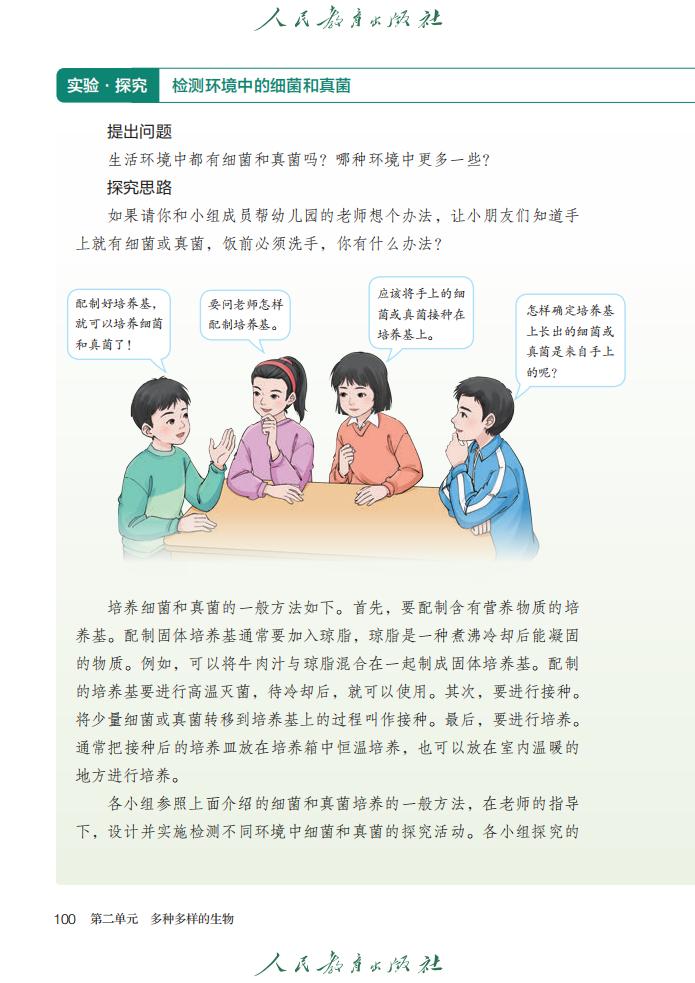 人民教育出版社

实验·探究　检测环境中的细菌和真菌

提出问题

生活环境中都有细菌和真菌吗？哪种环境中更多一些？

探究思路

如果请你和小组成员帮幼儿园的老师想个办法，让小朋友们知道手上就有细菌或真菌，饭前必须洗手，你有什么办法？

配制好培养基，就可以培养细菌和真菌了！

要问老师怎样配制培养基。

应该将手上的细菌或真菌接种在培养基上。

怎样确定培养基上长出的细菌或真菌是来自手上的呢？

培养细菌和真菌的一般方法如下。首先，要配制含有营养物质的培养基。配制固体培养基通常要加入琼脂，琼脂是一种煮沸冷却后能凝固的物质。例如，可以将牛肉汁与琼脂混合在一起制成固体培养基。配制的培养基要进行高温灭菌，待冷却后，就可以使用。其次，要进行接种。将少量细菌或真菌转移到培养基上的过程叫作接种。最后，要进行培养。通常把接种后的培养皿放在培养箱中恒温培养，也可以放在室内温暖的地方进行培养。

各小组参照上面介绍的细菌和真菌培养的一般方法，在老师的指导下，设计并实施检测不同环境中细菌和真菌的探究活动。各小组探究的

100　第二单元　多种多样的生物

人民教育出版社